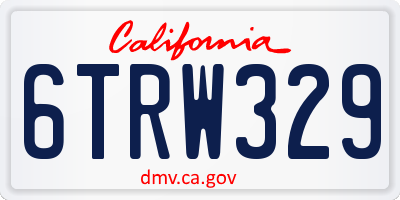 California

6TRW329

dmv.ca.gov